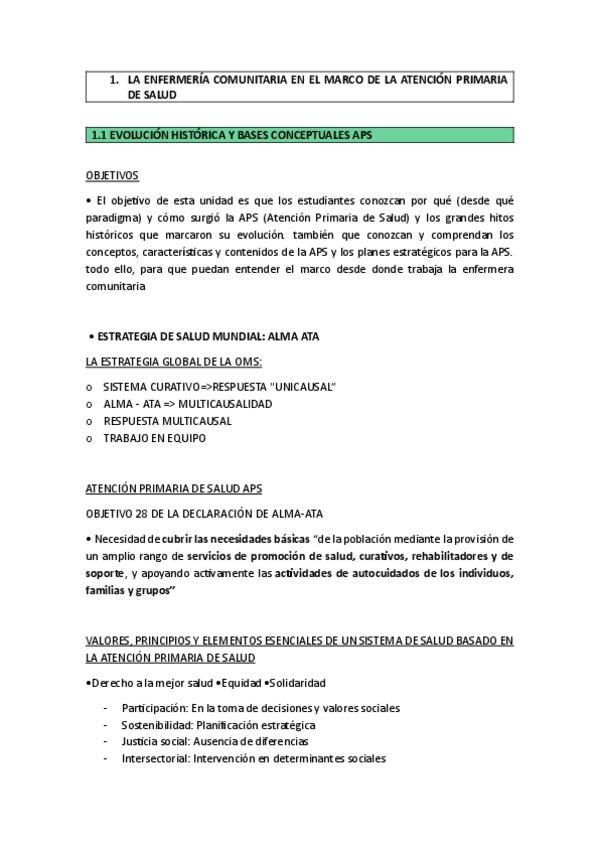 1. LA ENFERMERÍA COMUNITARIA EN EL MARCO DE LA ATENCIÓN PRIMARIA DE SALUD

1.1 EVOLUCIÓN HISTÓRICA Y BASES CONCEPTUALES APS

OBJETIVOS

• El objetivo de esta unidad es que los estudiantes conozcan por qué (desde qué paradigma) y cómo surgió la APS (Atención Primaria de Salud) y los grandes hitos históricos que marcaron su evolución. también que conozcan y comprendan los conceptos, características y contenidos de la APS y los planes estratégicos para la APS. todo ello, para que puedan entender el marco desde donde trabaja la enfermera comunitaria

• ESTRATEGIA DE SALUD MUNDIAL: ALMA ATA

LA ESTRATEGIA GLOBAL DE LA OMS:

o SISTEMA CURATIVO=>RESPUESTA "UNICAUSAL"
o ALMA - ATA => MULTICAUSALIDAD
o RESPUESTA MULTICAUSAL
o TRABAJO EN EQUIPO

ATENCIÓN PRIMARIA DE SALUD APS

OBJETIVO 28 DE LA DECLARACIÓN DE ALMA-ATA

• Necesidad de cubrir las necesidades básicas "de la población mediante la provisión de un amplio rango de servicios de promoción de salud, curativos, rehabilitadores y de soporte, y apoyando activamente las actividades de autocuidados de los individuos, familias y grupos"

VALORES, PRINCIPIOS Y ELEMENTOS ESENCIALES DE UN SISTEMA DE SALUD BASADO EN LA ATENCIÓN PRIMARIA DE SALUD

•Derecho a la mejor salud •Equidad •Solidaridad

- Participación: En la toma de decisiones y valores sociales
- Sostenibilidad: Planificación estratégica
- Justicia social: Ausencia de diferencias
- Intersectorial: Intervención en determinantes sociales